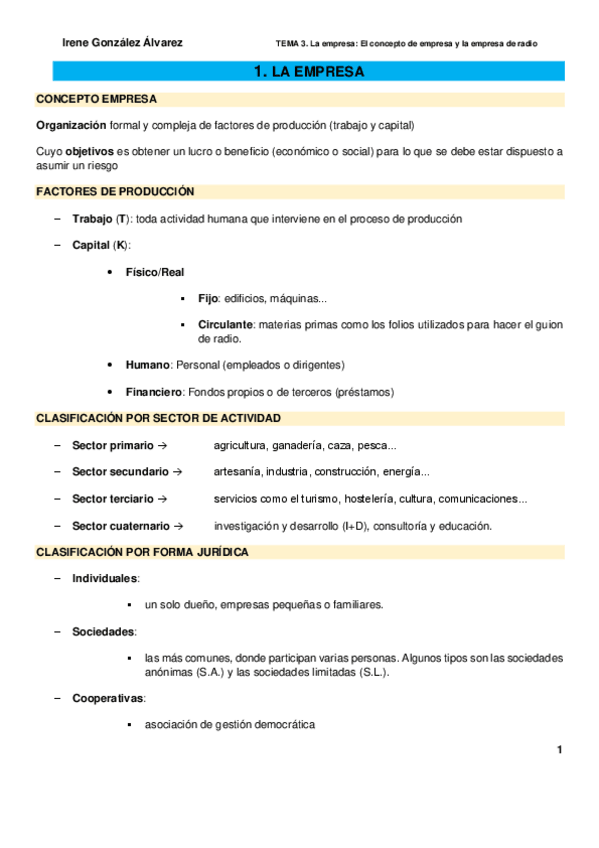 Irene González Álvarez

TEMA 3. La empresa: El concepto de empresa y la empresa de radio

1. LA EMPRESA

CONCEPTO EMPRESA

Organización formal y compleja de factores de producción (trabajo y capital)

Cuyo objetivos es obtener un lucro o beneficio (económico o social) para lo que se debe estar dispuesto a asumir un riesgo

FACTORES DE PRODUCCIÓN

– Trabajo (T): toda actividad humana que interviene en el proceso de producción

– Capital (K):

• Físico/Real

▪ Fijo: edificios, máquinas...

▪ Circulante: materias primas como los folios utilizados para hacer el guion de radio.

• Humano: Personal (empleados o dirigentes)

• Financiero: Fondos propios o de terceros (préstamos)

CLASIFICACIÓN POR SECTOR DE ACTIVIDAD

– Sector primario → agricultura, ganadería, caza, pesca...

– Sector secundario → artesanía, industria, construcción, energía...

– Sector terciario → servicios como el turismo, hostelería, cultura, comunicaciones...

– Sector cuaternario → investigación y desarrollo (I+D), consultoría y educación.

CLASIFICACIÓN POR FORMA JURÍDICA

– Individuales:

▪ un solo dueño, empresas pequeñas o familiares.

– Sociedades:

▪ las más comunes, donde participan varias personas. Algunos tipos son las sociedades anónimas (S.A.) y las sociedades limitadas (S.L.).

– Cooperativas:

▪ asociación de gestión democrática

1